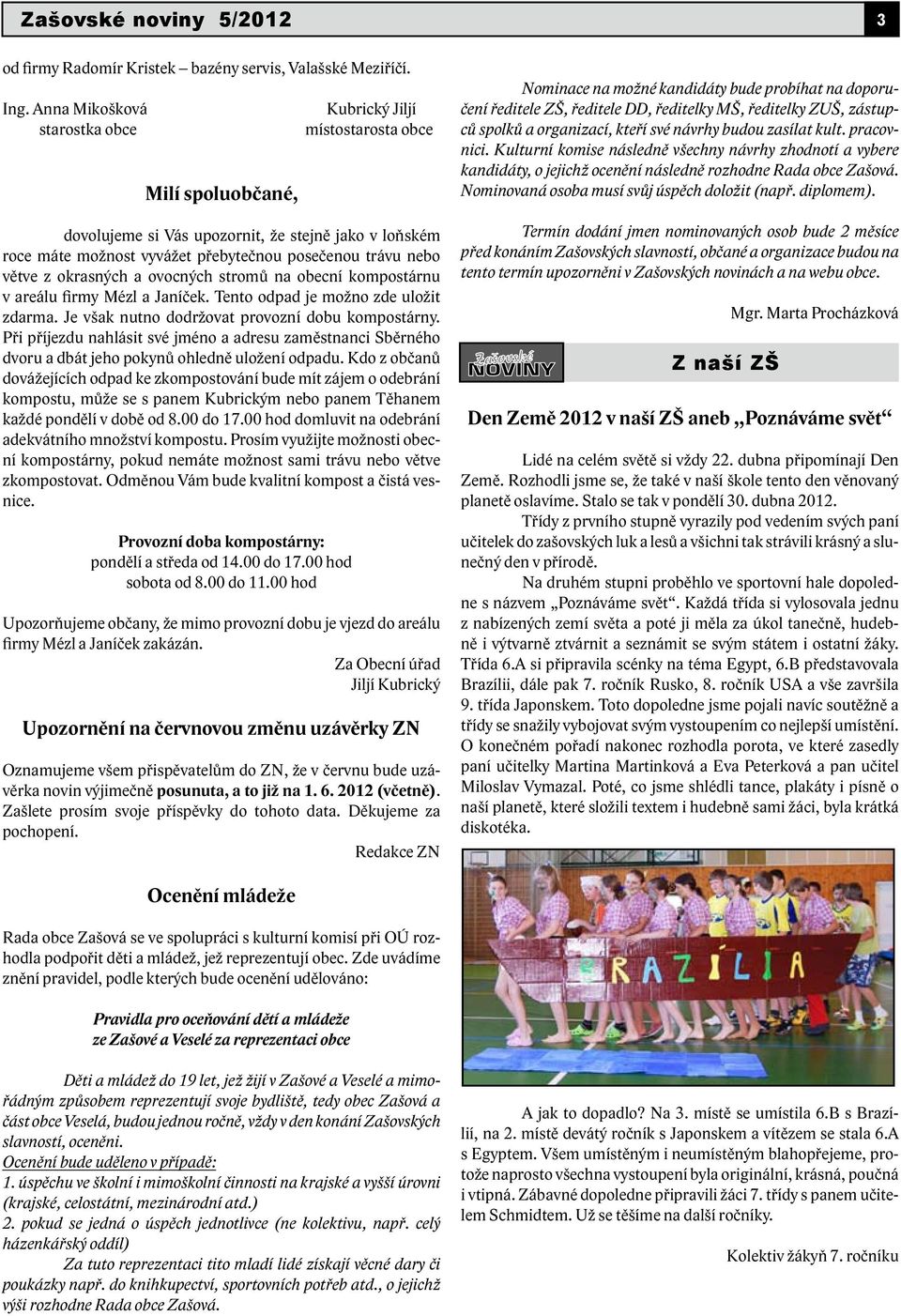 Zašovské noviny 5/2012

3

od firmy Radomír Kristek – bazény servis, Valašské Meziříčí.

Ing. Anna Mikošková
starostka obce

Kubrický Jiljí
místostarosta obce

Milí spoluobčané,

dovolujeme si Vás upozornit, že stejně jako v loňském roce máte možnost vyvážet přebytečnou posečenou trávu nebo větve z okrasných a ovocných stromů na obecní kompostárnu v areálu firmy Mézl a Janíček. Tento odpad je možno zde uložit zdarma. Je však nutno dodržovat provozní dobu kompostárny. Při příjezdu nahlásit své jméno a adresu zaměstnanci Sběrného dvoru a dbát jeho pokynů ohledně uložení odpadu. Kdo z občanů dovážejících odpad ke zkompostování bude mít zájem o odebrání kompostu, může se s panem Kubrickým nebo panem Těhanem každé pondělí v době od 8.00 do 17.00 hod domluvit na odebrání adekvátního množství kompostu. Prosím využijte možnosti obecní kompostárny, pokud nemáte možnost sami trávu nebo větve zkompostovat. Odměnou Vám bude kvalitní kompost a čistá vesnice.

Provozní doba kompostárny:
pondělí a středa od 14.00 do 17.00 hod
sobota od 8.00 do 11.00 hod

Upozorňujeme občany, že mimo provozní dobu je vjezd do areálu firmy Mézl a Janíček zakázán.

Za Obecní úřad
Jiljí Kubrický

Upozornění na červnovou změnu uzávěrky ZN

Oznamujeme všem přispěvatelům do ZN, že v červnu bude uzávěrka novin výjimečně posunuta, a to již na 1. 6. 2012 (včetně). Zašlete prosím svoje příspěvky do tohoto data. Děkujeme za pochopení.

Redakce ZN

Ocenění mládeže

Rada obce Zašová se ve spolupráci s kulturní komisí při OÚ rozhodla podpořit děti a mládež, jež reprezentují obec. Zde uvádíme znění pravidel, podle kterých bude ocenění udělováno:

Pravidla pro oceňování dětí a mládeže
ze Zašové a Veselé za reprezentaci obce

Děti a mládež do 19 let, jež žijí v Zašové a Veselé a mimořádným způsobem reprezentují svoje bydliště, tedy obec Zašová a část obce Veselá, budou jednou ročně, vždy v den konání Zašovských slavností, oceněni.
Ocenění bude uděleno v případě:
1. úspěchu ve školní i mimoškolní činnosti na krajské a vyšší úrovni (krajské, celostátní, mezinárodní atd.)
2. pokud se jedná o úspěch jednotlivce (ne kolektivu, např. celý házenkářský oddíl)
Za tuto reprezentaci tito mladí lidé získají věcné dary či poukázky např. do knihkupectví, sportovních potřeb atd., o jejichž výši rozhodne Rada obce Zašová.

Nominace na možné kandidáty bude probíhat na doporučení ředitele ZŠ, ředitele DD, ředitelky MŠ, ředitelky ZUŠ, zástupců spolků a organizací, kteří své návrhy budou zasílat kult. pracovnici. Kulturní komise následně všechny návrhy zhodnotí a vybere kandidáty, o jejichž ocenění následně rozhodne Rada obce Zašová. Nominovaná osoba musí svůj úspěch doložit (např. diplomem).

Termín dodání jmen nominovaných osob bude 2 měsíce před konáním Zašovských slavností, občané a organizace budou na tento termín upozorněni v Zašovských novinách a na webu obce.

Mgr. Marta Procházková

Zašovské NOVINY

Z naší ZŠ

Den Země 2012 v naší ZŠ aneb „Poznáváme svět“

Lidé na celém světě si vždy 22. dubna připomínají Den Země. Rozhodli jsme se, že také v naší škole tento den věnovaný planetě oslavíme. Stalo se tak v pondělí 30. dubna 2012.
Třídy z prvního stupně vyrazily pod vedením svých paní učitelek do zašovských luk a lesů a všichni tak strávili krásný a slunečný den v přírodě.
Na druhém stupni proběhlo ve sportovní hale dopoledne s názvem „Poznáváme svět“. Každá třída si vylosovala jednu z nabízených zemí světa a poté ji měla za úkol tanečně, hudebně i výtvarně ztvárnit a seznámit se svým státem i ostatní žáky. Třída 6.A si připravila scénky na téma Egypt, 6.B představovala Brazílii, dále pak 7. ročník Rusko, 8. ročník USA a vše završila 9. třída Japonskem. Toto dopoledne jsme pojali navíc soutěžně a třídy se snažily vybojovat svým vystoupením co nejlepší umístění. O konečném pořadí nakonec rozhodla porota, ve které zasedly paní učitelky Martina Martinková a Eva Peterková a pan učitel Miloslav Vymazal. Poté, co jsme shlédli tance, plakáty i písně o naší planetě, které složili textem i hudebně sami žáci, byla krátká diskotéka.

A jak to dopadlo? Na 3. místě se umístila 6.B s Brazílií, na 2. místě devátý ročník s Japonskem a vítězem se stala 6.A s Egyptem. Všem umístěným i neumístěným blahopřejeme, protože naprosto všechna vystoupení byla originální, krásná, poučná i vtipná. Zábavné dopoledne připravili žáci 7. třídy s panem učitelem Schmidtem. Už se těšíme na další ročníky.

Kolektiv žákyň 7. ročníku